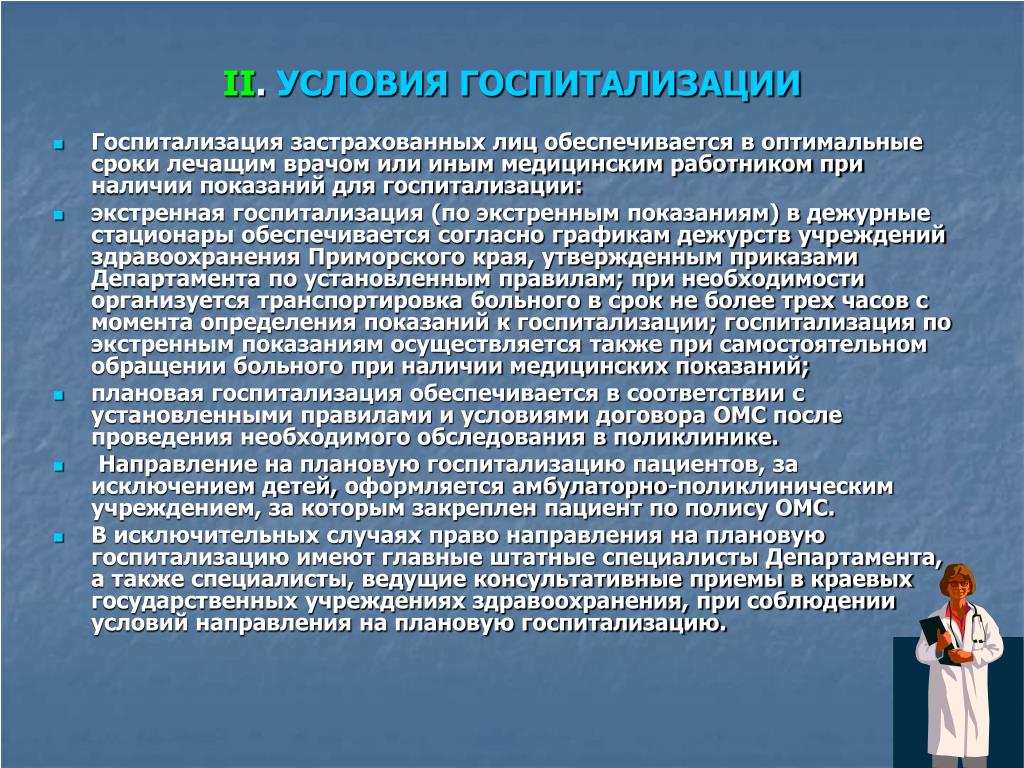 II. УСЛОВИЯ ГОСПИТАЛИЗАЦИИ

Госпитализация застрахованных лиц обеспечивается в оптимальные сроки лечащим врачом или иным медицинским работником при наличии показаний для госпитализации:

экстренная госпитализация (по экстренным показаниям) в дежурные стационары обеспечивается согласно графикам дежурств учреждений здравоохранения Приморского края, утвержденным приказами Департамента по установленным правилам; при необходимости организуется транспортировка больного в срок не более трех часов с момента определения показаний к госпитализации; госпитализация по экстренным показаниям осуществляется также при самостоятельном обращении больного при наличии медицинских показаний;

плановая госпитализация обеспечивается в соответствии с установленными правилами и условиями договора ОМС после проведения необходимого обследования в поликлинике.

Направление на плановую госпитализацию пациентов, за исключением детей, оформляется амбулаторно-поликлиническим учреждением, за которым закреплен пациент по полису ОМС.

В исключительных случаях право направления на плановую госпитализацию имеют главные штатные специалисты Департамента, а также специалисты, ведущие консультативные приемы в краевых государственных учреждениях здравоохранения, при соблюдении условий направления на плановую госпитализацию.